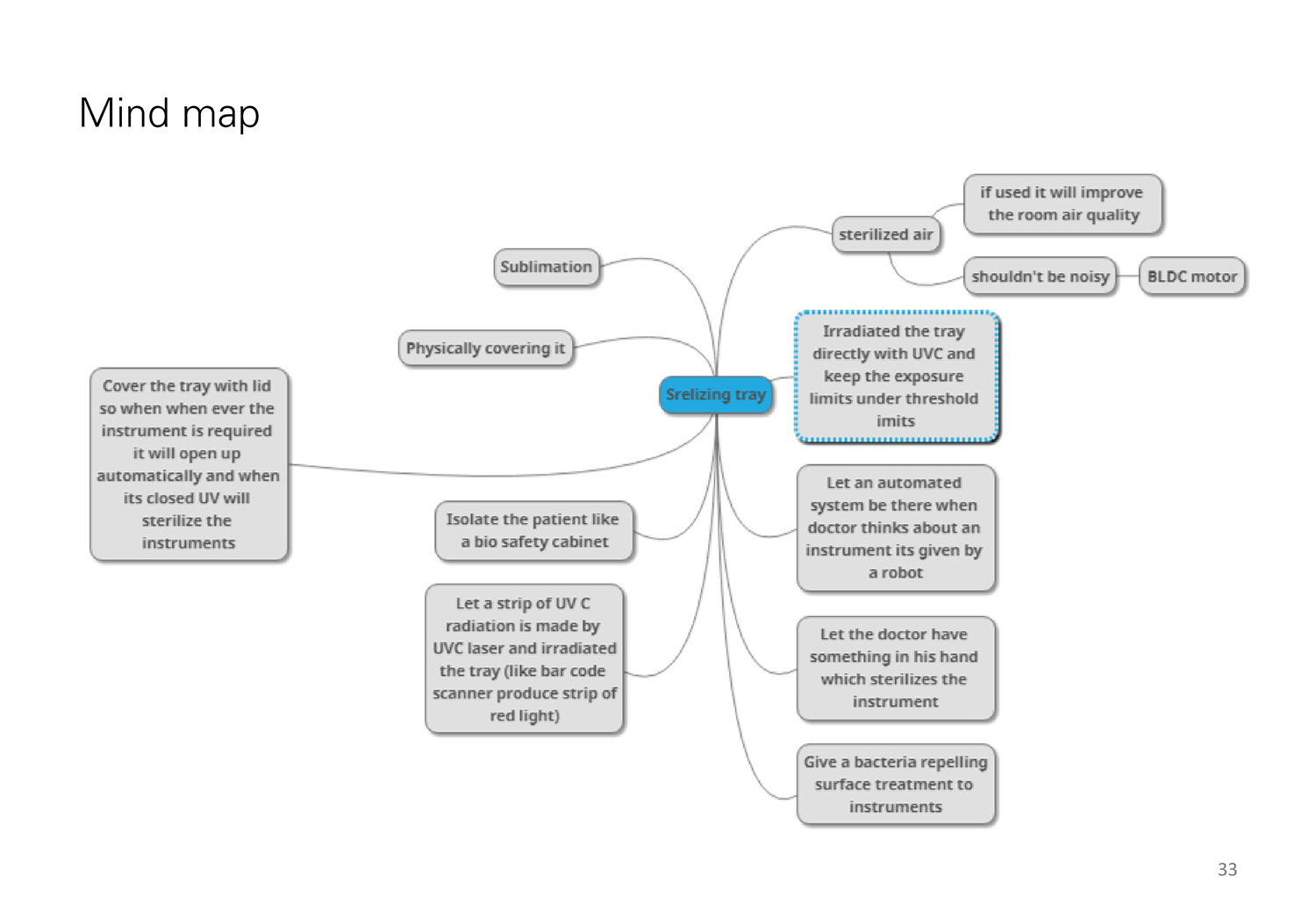 Mind map

Srelizing tray

Sublimation

Physically covering it

Cover the tray with lid so when when ever the instrument is required it will open up automatically and when its closed UV will sterilize the instruments

Isolate the patient like a bio safety cabinet

Let a strip of UV C radiation is made by UVC laser and irradiated the tray (like bar code scanner produce strip of red light)

sterilized air

if used it will improve the room air quality

shouldn't be noisy

BLDC motor

Irradiated the tray directly with UVC and keep the exposure limits under threshold imits

Let an automated system be there when doctor thinks about an instrument its given by a robot

Let the doctor have something in his hand which sterilizes the instrument

Give a bacteria repelling surface treatment to instruments

33